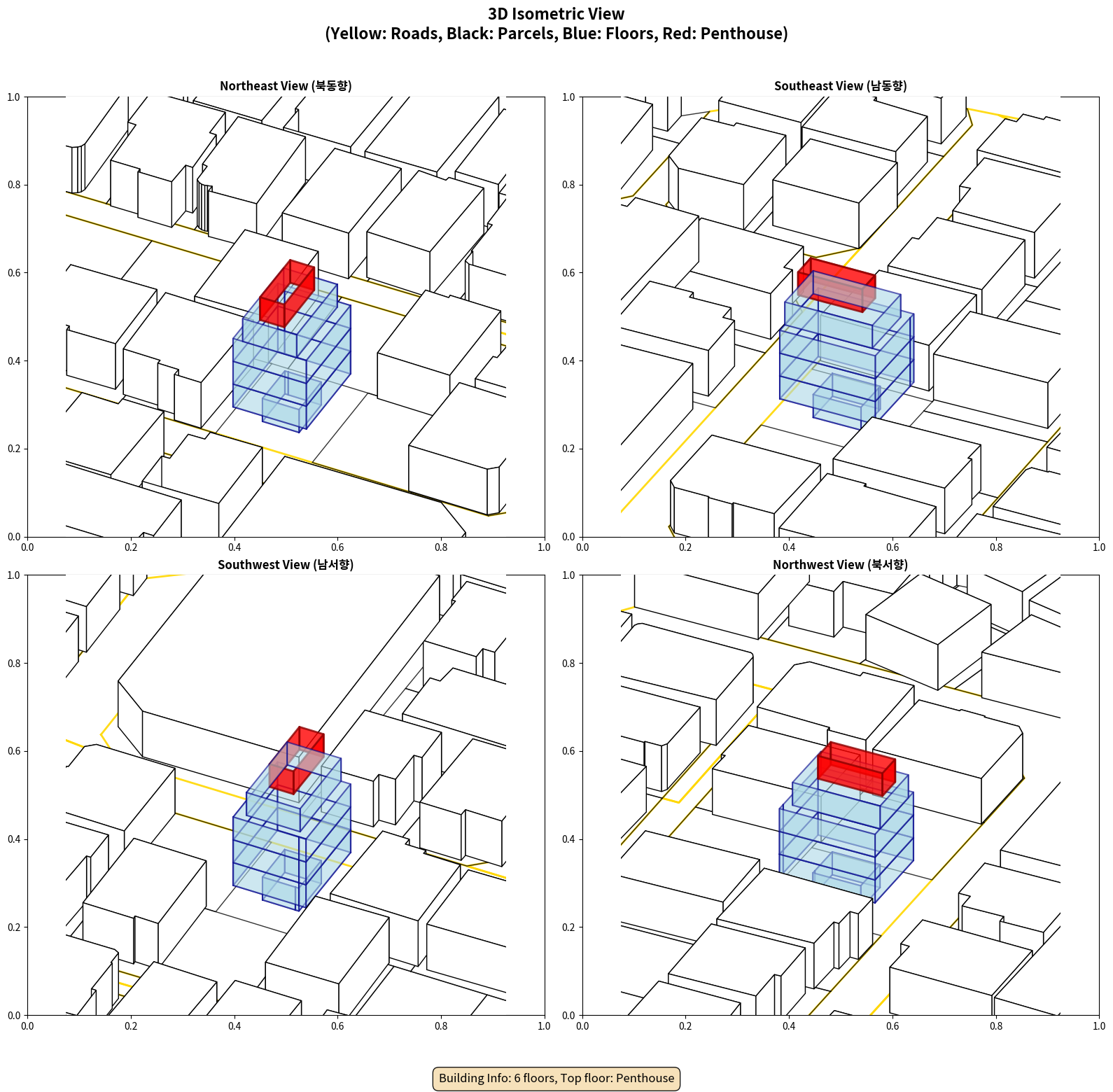 3D Isometric View
(Yellow: Roads, Black: Parcels, Blue: Floors, Red: Penthouse)

Northeast View (북동향)

1.0
0.8
0.6
0.4
0.2
0.0
0.0 0.2 0.4 0.6 0.8 1.0

Southeast View (남동향)

1.0
0.8
0.6
0.4
0.2
0.0
0.0 0.2 0.4 0.6 0.8 1.0

Southwest View (남서향)

1.0
0.8
0.6
0.4
0.2
0.0
0.0 0.2 0.4 0.6 0.8 1.0

Northwest View (북서향)

1.0
0.8
0.6
0.4
0.2
0.0
0.0 0.2 0.4 0.6 0.8 1.0

Building Info: 6 floors, Top floor: Penthouse